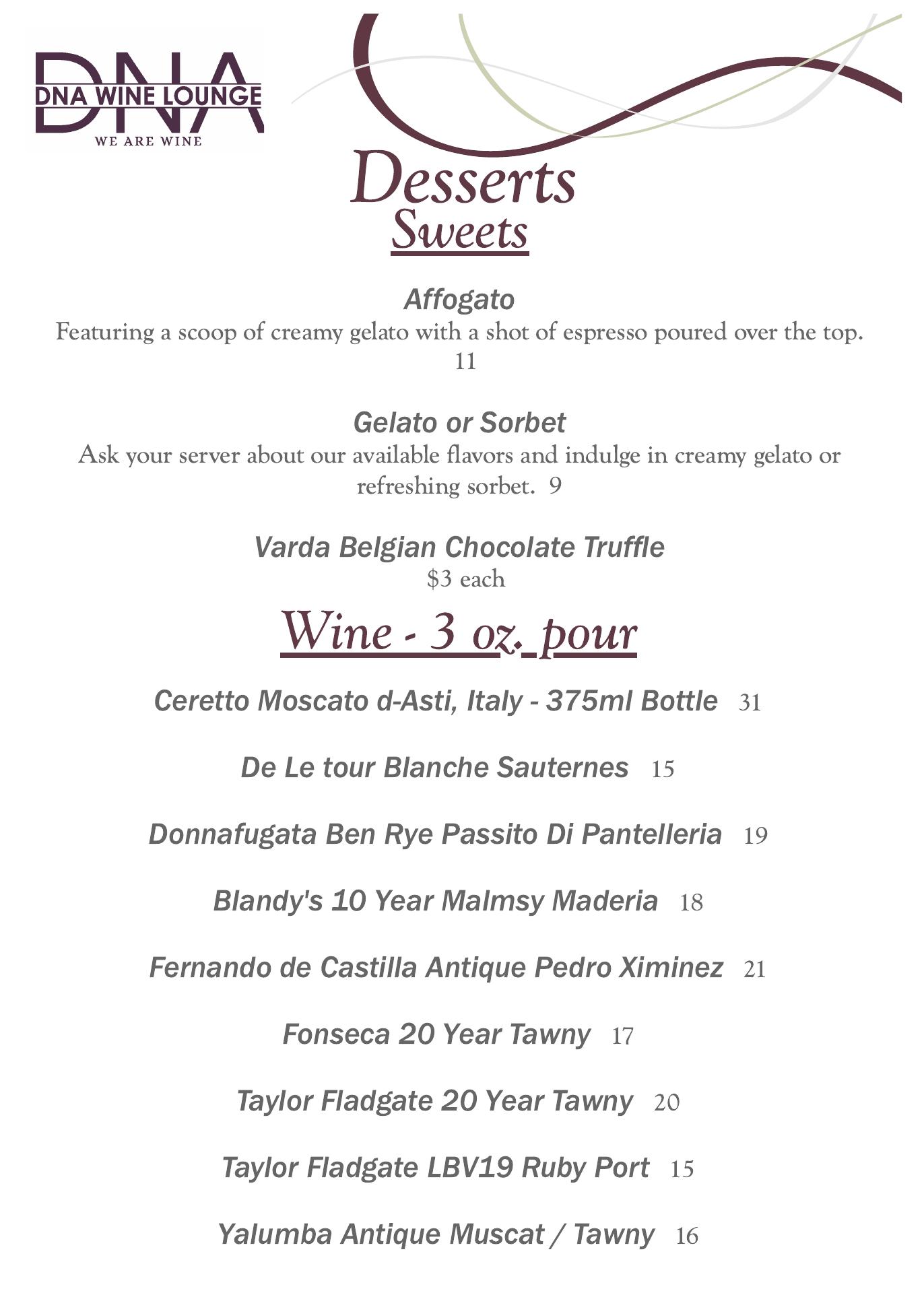 DNA
DNA WINE LOUNGE
WE ARE WINE

Desserts
Sweets

Affogato
Featuring a scoop of creamy gelato with a shot of espresso poured over the top. 11

Gelato or Sorbet
Ask your server about our available flavors and indulge in creamy gelato or refreshing sorbet. 9

Varda Belgian Chocolate Truffle
$3 each

Wine - 3 oz. pour

Ceretto Moscato d-Asti, Italy - 375ml Bottle 31

De Le tour Blanche Sauternes 15

Donnafugata Ben Rye Passito Di Pantelleria 19

Blandy's 10 Year Malmsy Maderia 18

Fernando de Castilla Antique Pedro Ximinez 21

Fonseca 20 Year Tawny 17

Taylor Fladgate 20 Year Tawny 20

Taylor Fladgate LBV19 Ruby Port 15

Yalumba Antique Muscat / Tawny 16